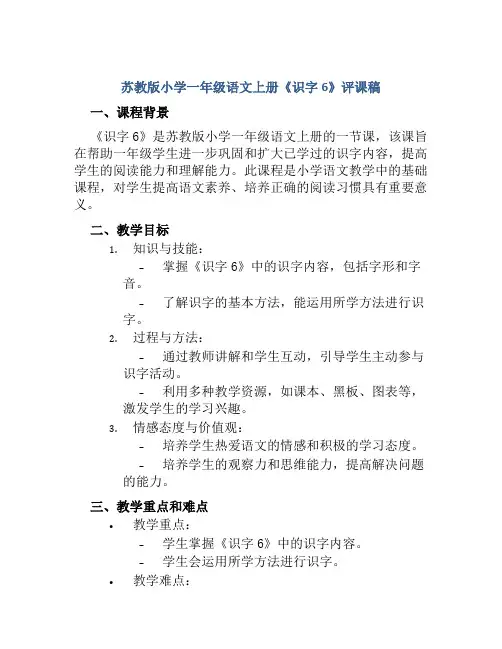 苏教版小学一年级语文上册《识字 6》评课稿

一、课程背景

《识字 6》是苏教版小学一年级语文上册的一节课，该课旨在帮助一年级学生进一步巩固和扩大已学过的识字内容，提高学生的阅读能力和理解能力。此课程是小学语文教学中的基础课程，对学生提高语文素养、培养正确的阅读习惯具有重要意义。

二、教学目标

1. 知识与技能：
- 掌握《识字 6》中的识字内容，包括字形和字音。
- 了解识字的基本方法，能运用所学方法进行识字。
2. 过程与方法：
- 通过教师讲解和学生互动，引导学生主动参与识字活动。
- 利用多种教学资源，如课本、黑板、图表等，激发学生的学习兴趣。
3. 情感态度与价值观：
- 培养学生热爱语文的情感和积极的学习态度。
- 培养学生的观察力和思维能力，提高解决问题的能力。

三、教学重点和难点

• 教学重点：
- 学生掌握《识字 6》中的识字内容。
- 学生会运用所学方法进行识字。
• 教学难点：